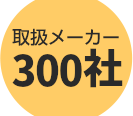 取扱メーカー
300社